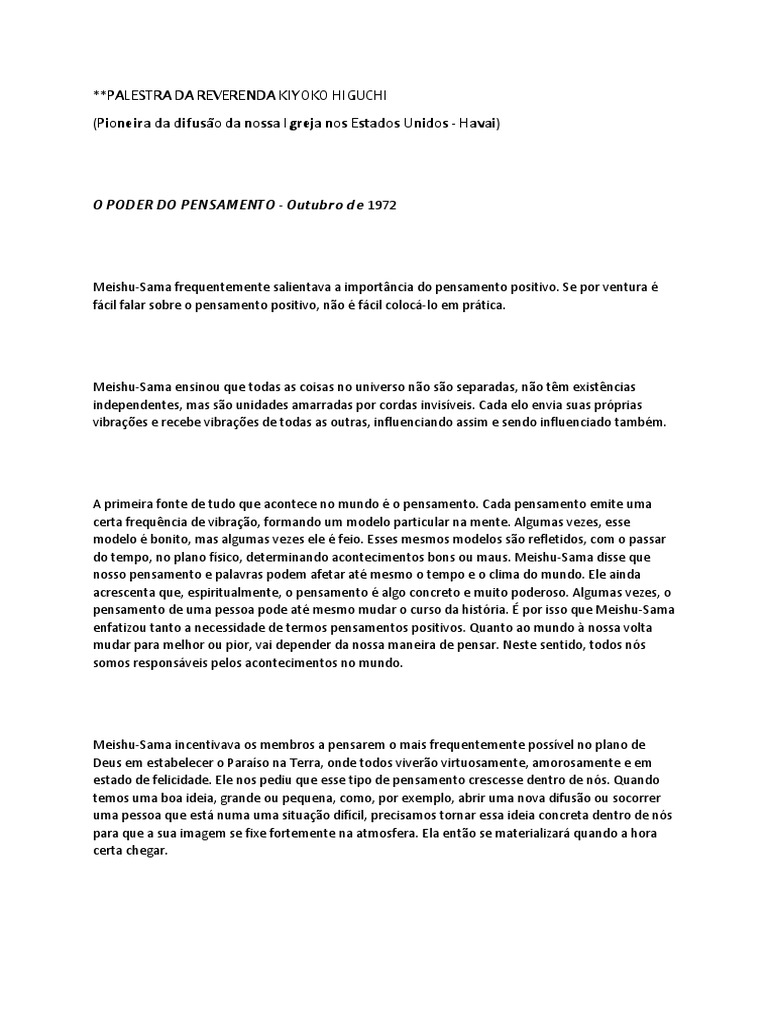 **PALESTRA DA REVERENDA KIYOKO HIGUCHI

(Pioneira da difusão da nossa Igreja nos Estados Unidos - Havai)

O PODER DO PENSAMENTO - Outubro de 1972

Meishu-Sama frequentemente salientava a importância do pensamento positivo. Se por ventura é fácil falar sobre o pensamento positivo, não é fácil colocá-lo em prática.

Meishu-Sama ensinou que todas as coisas no universo não são separadas, não têm existências independentes, mas são unidades amarradas por cordas invisíveis. Cada elo envia suas próprias vibrações e recebe vibrações de todas as outras, influenciando assim e sendo influenciado também.

A primeira fonte de tudo que acontece no mundo é o pensamento. Cada pensamento emite uma certa frequência de vibração, formando um modelo particular na mente. Algumas vezes, esse modelo é bonito, mas algumas vezes ele é feio. Esses mesmos modelos são refletidos, com o passar do tempo, no plano físico, determinando acontecimentos bons ou maus. Meishu-Sama disse que nosso pensamento e palavras podem afetar até mesmo o tempo e o clima do mundo. Ele ainda acrescenta que, espiritualmente, o pensamento é algo concreto e muito poderoso. Algumas vezes, o pensamento de uma pessoa pode até mesmo mudar o curso da história. É por isso que Meishu-Sama enfatizou tanto a necessidade de termos pensamentos positivos. Quanto ao mundo à nossa volta mudar para melhor ou pior, vai depender da nossa maneira de pensar. Neste sentido, todos nós somos responsáveis pelos acontecimentos no mundo.

Meishu-Sama incentivava os membros a pensarem o mais frequentemente possível no plano de Deus em estabelecer o Paraíso na Terra, onde todos viverão virtuosamente, amorosamente e em estado de felicidade. Ele nos pediu que esse tipo de pensamento crescesse dentro de nós. Quando temos uma boa ideia, grande ou pequena, como, por exemplo, abrir uma nova difusão ou socorrer uma pessoa que está numa uma situação difícil, precisamos tornar essa ideia concreta dentro de nós para que a sua imagem se fixe fortemente na atmosfera. Ela então se materializará quando a hora certa chegar.